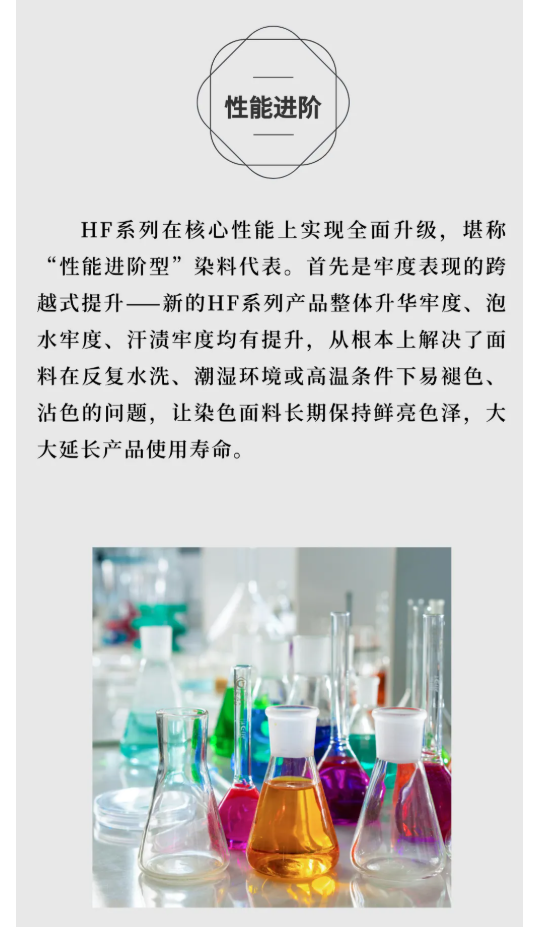 性能进阶

HF系列在核心性能上实现全面升级，堪称“性能进阶型”染料代表。首先是牢度表现的跨越式提升——新的HF系列产品整体升华牢度、泡水牢度、汗渍牢度均有提升，从根本上解决了面料在反复水洗、潮湿环境或高温条件下易褪色、沾色的问题，让染色面料长期保持鲜亮色泽，大大延长产品使用寿命。